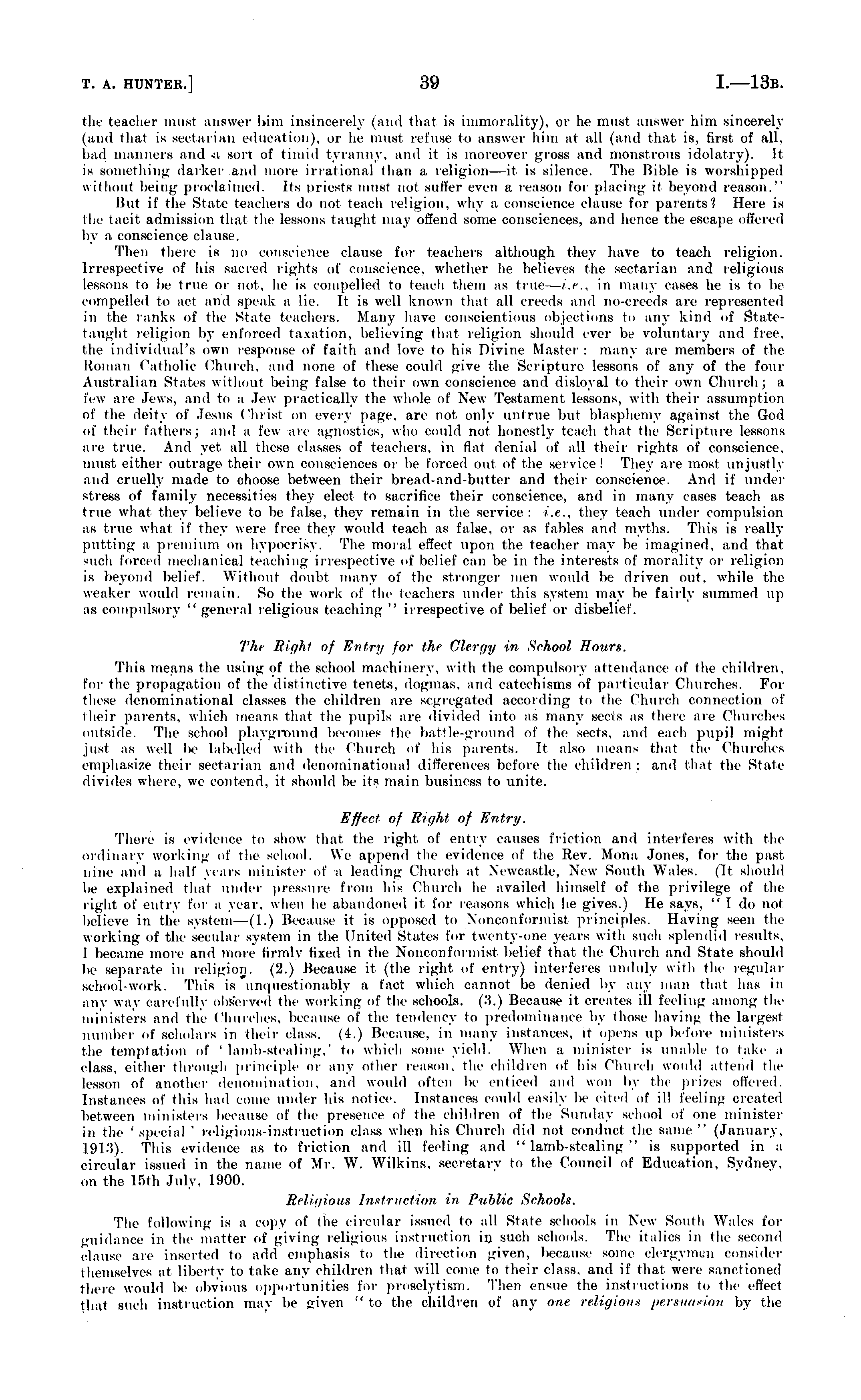 T. A. HUNTER.]

39

I.—13B.

the teacher must answer him insincerely (and that is immorality), or he must answer him sincerely (and that is sectarian education), or he must refuse to answer him at all (and that is, first of all, bad manners and a sort of timid tyranny, and it is moreover gross and monstrous idolatry). It is something darker and more irrational than a religion—it is silence. The Bible is worshipped without being proclaimed. Its priests must not suffer even a reason for placing it beyond reason."

But if the State teachers do not teach religion, why a conscience clause for parents? Here is the tacit admission that the lessons taught may offend some consciences, and hence the escape offered by a conscience clause.

Then there is no conscience clause for teachers although they have to teach religion. Irrespective of his sacred rights of conscience, whether he believes the sectarian and religious lessons to be true or not, he is compelled to teach them as true—i.e., in many cases he is to be compelled to act and speak a lie. It is well known that all creeds and no-creeds are represented in the ranks of the State teachers. Many have conscientious objections to any kind of State-taught religion by enforced taxation, believing that religion should ever be voluntary and free, the individual's own response of faith and love to his Divine Master: many are members of the Roman Catholic Church, and none of these could give the Scripture lessons of any of the four Australian States without being false to their own conscience and disloyal to their own Church; a few are Jews, and to a Jew practically the whole of New Testament lessons, with their assumption of the deity of Jesus Christ on every page, are not only untrue but blasphemy against the God of their fathers; and a few are agnostics, who could not honestly teach that the Scripture lessons are true. And yet all these classes of teachers, in flat denial of all their rights of conscience, must either outrage their own consciences or be forced out of the service! They are most unjustly and cruelly made to choose between their bread-and-butter and their conscience. And if under stress of family necessities they elect to sacrifice their conscience, and in many cases teach as true what they believe to be false, they remain in the service: i.e., they teach under compulsion as true what if they were free they would teach as false, or as fables and myths. This is really putting a premium on hypocrisy. The moral effect upon the teacher may be imagined, and that such forced mechanical teaching irrespective of belief can be in the interests of morality or religion is beyond belief. Without doubt many of the stronger men would be driven out, while the weaker would remain. So the work of the teachers under this system may be fairly summed up as compulsory "general religious teaching" irrespective of belief or disbelief.

The Right of Entry for the Clergy in School Hours.

This means the using of the school machinery, with the compulsory attendance of the children, for the propagation of the distinctive tenets, dogmas, and catechisms of particular Churches. For these denominational classes the children are segregated according to the Church connection of their parents, which means that the pupils are divided into as many sects as there are Churches outside. The school playground becomes the battle-ground of the sects, and each pupil might just as well be labelled with the Church of his parents. It also means that the Churches emphasize their sectarian and denominational differences before the children; and that the State divides where, we contend, it should be its main business to unite.

Effect of Right of Entry.

There is evidence to show that the right of entry causes friction and interferes with the ordinary working of the school. We append the evidence of the Rev. Mona Jones, for the past nine and a half years minister of a leading Church at Newcastle, New South Wales. (It should be explained that under pressure from his Church he availed himself of the privilege of the right of entry for a year, when he abandoned it for reasons which he gives.) He says, "I do not believe in the system—(1.) Because it is opposed to Nonconformist principles. Having seen the working of the secular system in the United States for twenty-one years with such splendid results, I became more and more firmly fixed in the Nonconformist belief that the Church and State should be separate in religion. (2.) Because it (the right of entry) interferes unduly with the regular school-work. This is unquestionably a fact which cannot be denied by any man that has in any way carefully observed the working of the schools. (3.) Because it creates ill feeling among the ministers and the Churches, because of the tendency to predominance by those having the largest number of scholars in their class. (4.) Because, in many instances, it opens up before ministers the temptation of 'lamb-stealing,' to which some yield. When a minister is unable to take a class, either through principle or any other reason, the children of his Church would attend the lesson of another denomination, and would often be enticed and won by the prizes offered. Instances of this had come under his notice. Instances could easily be cited of ill feeling created between ministers because of the presence of the children of the Sunday school of one minister in the 'special' religious-instruction class when his Church did not conduct the same" (January, 1913). This evidence as to friction and ill feeling and "lamb-stealing" is supported in a circular issued in the name of Mr. W. Wilkins, secretary to the Council of Education, Sydney, on the 15th July, 1900.

Religious Instruction in Public Schools.

The following is a copy of the circular issued to all State schools in New South Wales for guidance in the matter of giving religious instruction in such schools. The italics in the second clause are inserted to add emphasis to the direction given, because some clergymen consider themselves at liberty to take any children that will come to their class, and if that were sanctioned there would be obvious opportunities for proselytism. Then ensue the instructions to the effect that such instruction may be given "to the children of any one religious persuasion by the